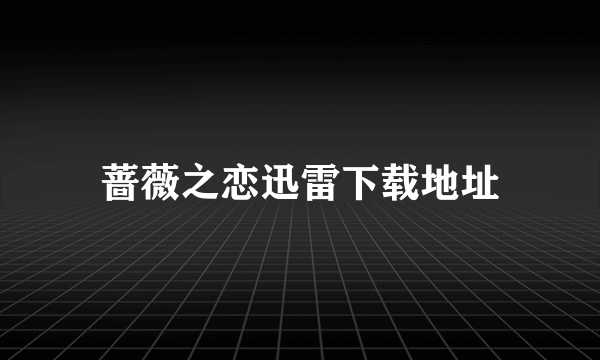 蔷薇之恋迅雷下载地址